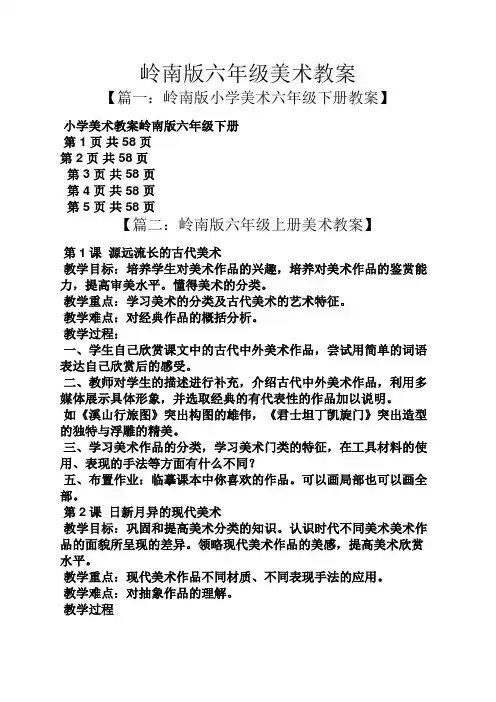 岭南版六年级美术教案

【篇一：岭南版小学美术六年级下册教案】

小学美术教案岭南版六年级下册
第 1 页 共 58 页
第 2 页 共 58 页
第 3 页 共 58 页
第 4 页 共 58 页
第 5 页 共 58 页

【篇二：岭南版六年级上册美术教案】

第 1 课 源远流长的古代美术
教学目标：培养学生对美术作品的兴趣，培养对美术作品的鉴赏能力，提高审美水平。懂得美术的分类。
教学重点：学习美术的分类及古代美术的艺术特征。
教学难点：对经典作品的概括分析。
教学过程：
一、学生自己欣赏课文中的古代中外美术作品，尝试用简单的词语表达自己欣赏后的感受。
二、教师对学生的描述进行补充，介绍古代中外美术作品，利用多媒体展示具体形象，并选取经典的有代表性的作品加以说明。
如《溪山行旅图》突出构图的雄伟，《君士坦丁凯旋门》突出造型的独特与浮雕的精美。
三、学习美术作品的分类，学习美术门类的特征，在工具材料的使用、表现的手法等方面有什么不同？
五、布置作业：临摹课本中你喜欢的作品。可以画局部也可以画全部。
第 2 课 日新月异的现代美术
教学目标：巩固和提高美术分类的知识。认识时代不同美术美术作品的面貌所呈现的差异。领略现代美术作品的美感，提高美术欣赏水平。
教学重点：现代美术作品不同材质、不同表现手法的应用。
教学难点：对抽象作品的理解。
教学过程